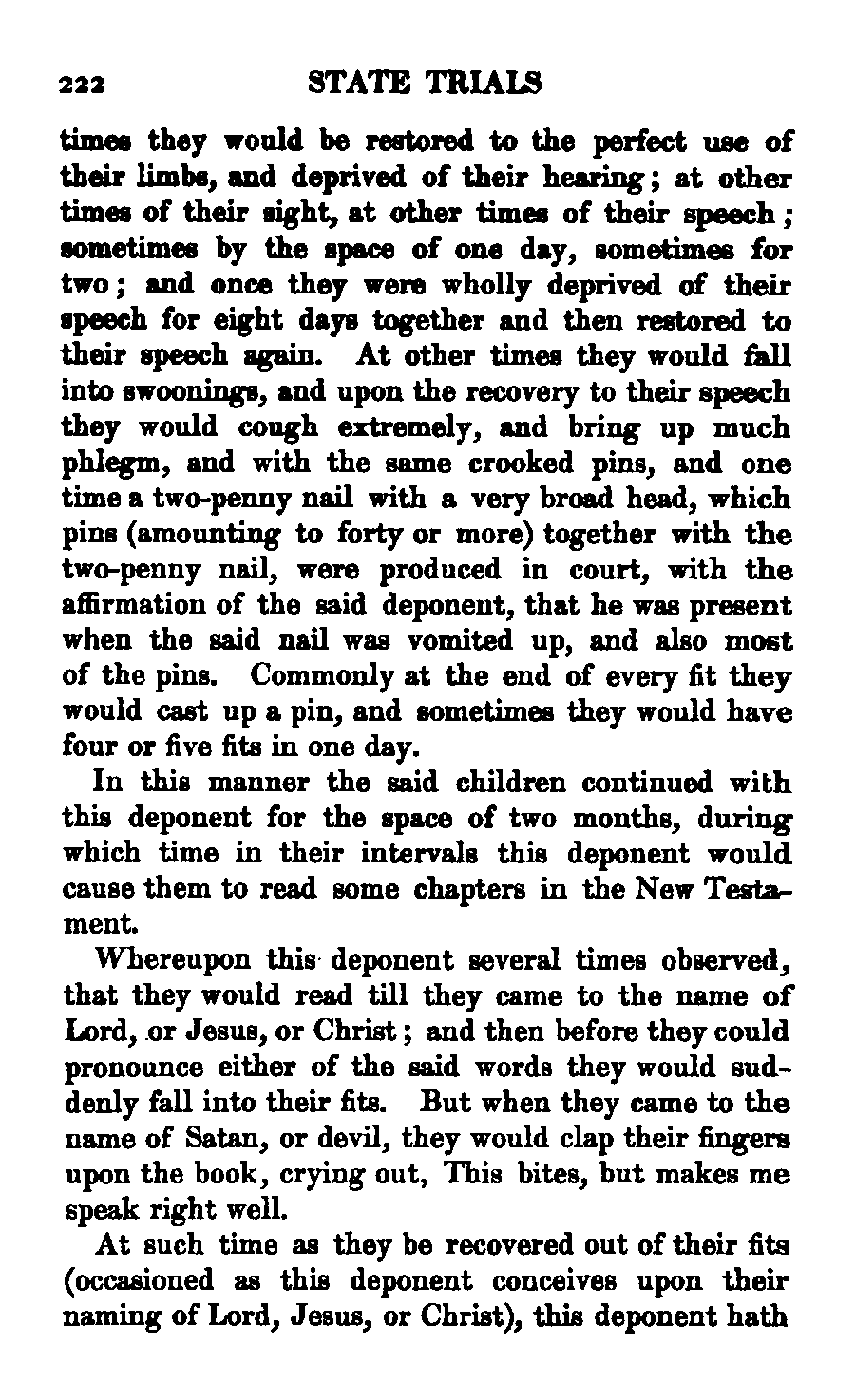 222 STATE TRIALS

times they would be restored to the perfect use of their limbs, and deprived of their hearing; at other times of their sight, at other times of their speech; sometimes by the space of one day, sometimes for two; and once they were wholly deprived of their speech for eight days together and then restored to their speech again. At other times they would fall into swoonings, and upon the recovery to their speech they would cough extremely, and bring up much phlegm, and with the same crooked pins, and one time a two-penny nail with a very broad head, which pins (amounting to forty or more) together with the two-penny nail, were produced in court, with the affirmation of the said deponent, that he was present when the said nail was vomited up, and also most of the pins. Commonly at the end of every fit they would cast up a pin, and sometimes they would have four or five fits in one day.

In this manner the said children continued with this deponent for the space of two months, during which time in their intervals this deponent would cause them to read some chapters in the New Testament.

Whereupon this deponent several times observed, that they would read till they came to the name of Lord, or Jesus, or Christ; and then before they could pronounce either of the said words they would suddenly fall into their fits. But when they came to the name of Satan, or devil, they would clap their fingers upon the book, crying out, This bites, but makes me speak right well.

At such time as they be recovered out of their fits (occasioned as this deponent conceives upon their naming of Lord, Jesus, or Christ), this deponent hath